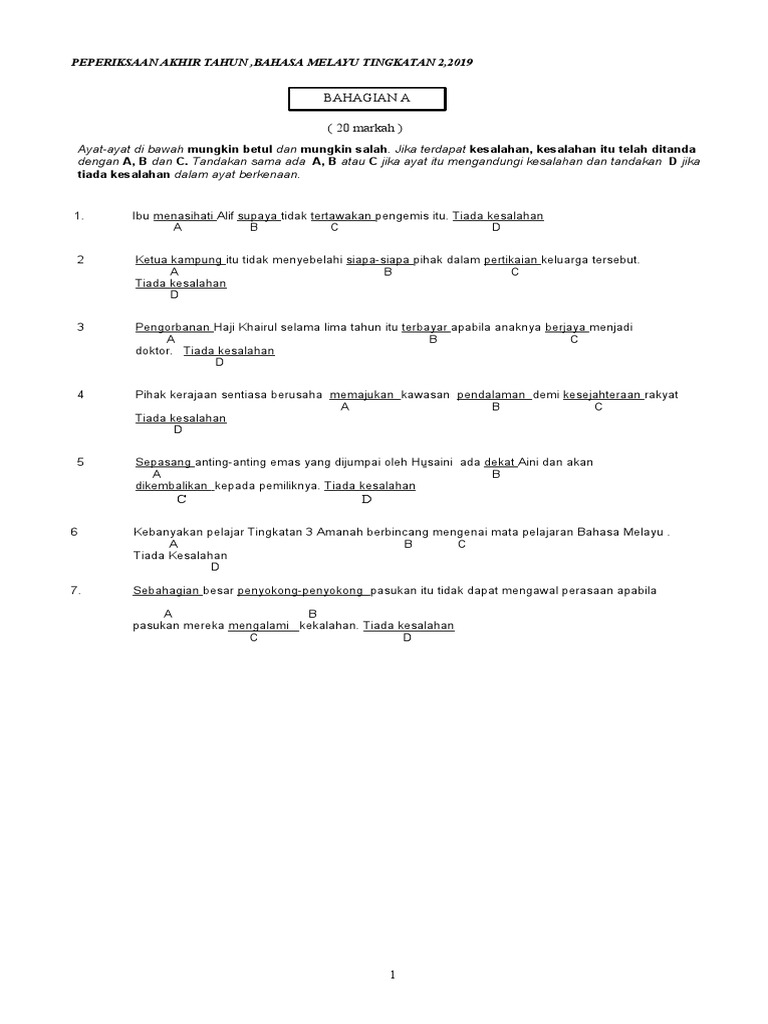 PEPERIKSAAN AKHIR TAHUN ,BAHASA MELAYU TINGKATAN 2,2019

BAHAGIAN A

( 20 markah )

Ayat-ayat di bawah mungkin betul dan mungkin salah. Jika terdapat kesalahan, kesalahan itu telah ditanda dengan A, B dan C. Tandakan sama ada A, B atau C jika ayat itu mengandungi kesalahan dan tandakan D jika tiada kesalahan dalam ayat berkenaan.

1. Ibu menasihati Alif supaya tidak tertawakan pengemis itu. Tiada kesalahan
A B C D

2 Ketua kampung itu tidak menyebelahi siapa-siapa pihak dalam pertikaian keluarga tersebut.
A B C
Tiada kesalahan
D

3 Pengorbanan Haji Khairul selama lima tahun itu terbayar apabila anaknya berjaya menjadi
A B C
doktor. Tiada kesalahan
D

4 Pihak kerajaan sentiasa berusaha memajukan kawasan pendalaman demi kesejahteraan rakyat
A B C
Tiada kesalahan
D

5 Sepasang anting-anting emas yang dijumpai oleh Husaini ada dekat Aini dan akan
A B
dikembalikan kepada pemiliknya. Tiada kesalahan
C D

6 Kebanyakan pelajar Tingkatan 3 Amanah berbincang mengenai mata pelajaran Bahasa Melayu .
A B C
Tiada Kesalahan
D

7. Sebahagian besar penyokong-penyokong pasukan itu tidak dapat mengawal perasaan apabila
A B
pasukan mereka mengalami kekalahan. Tiada kesalahan
C D

1